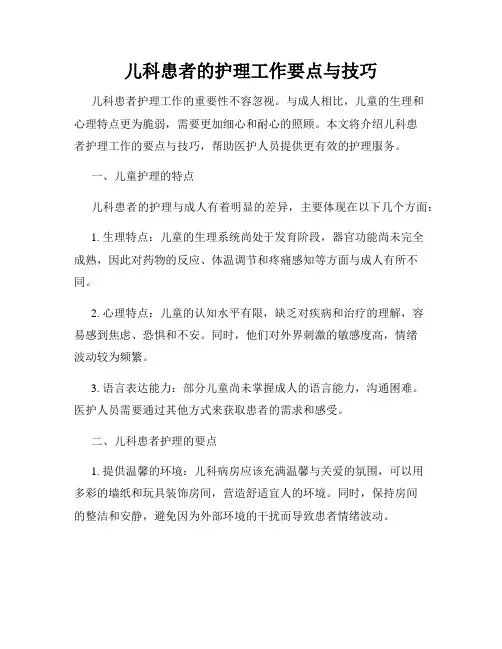 儿科患者的护理工作要点与技巧

儿科患者护理工作的重要性不容忽视。与成人相比，儿童的生理和心理特点更为脆弱，需要更加细心和耐心的照顾。本文将介绍儿科患者护理工作的要点与技巧，帮助医护人员提供更有效的护理服务。

一、儿童护理的特点

儿科患者的护理与成人有着明显的差异，主要体现在以下几个方面：

1. 生理特点：儿童的生理系统尚处于发育阶段，器官功能尚未完全成熟，因此对药物的反应、体温调节和疼痛感知等方面与成人有所不同。

2. 心理特点：儿童的认知水平有限，缺乏对疾病和治疗的理解，容易感到焦虑、恐惧和不安。同时，他们对外界刺激的敏感度高，情绪波动较为频繁。

3. 语言表达能力：部分儿童尚未掌握成人的语言能力，沟通困难。医护人员需要通过其他方式来获取患者的需求和感受。

二、儿科患者护理的要点

1. 提供温馨的环境：儿科病房应该充满温馨与关爱的氛围，可以用多彩的墙纸和玩具装饰房间，营造舒适宜人的环境。同时，保持房间的整洁和安静，避免因为外部环境的干扰而导致患者情绪波动。